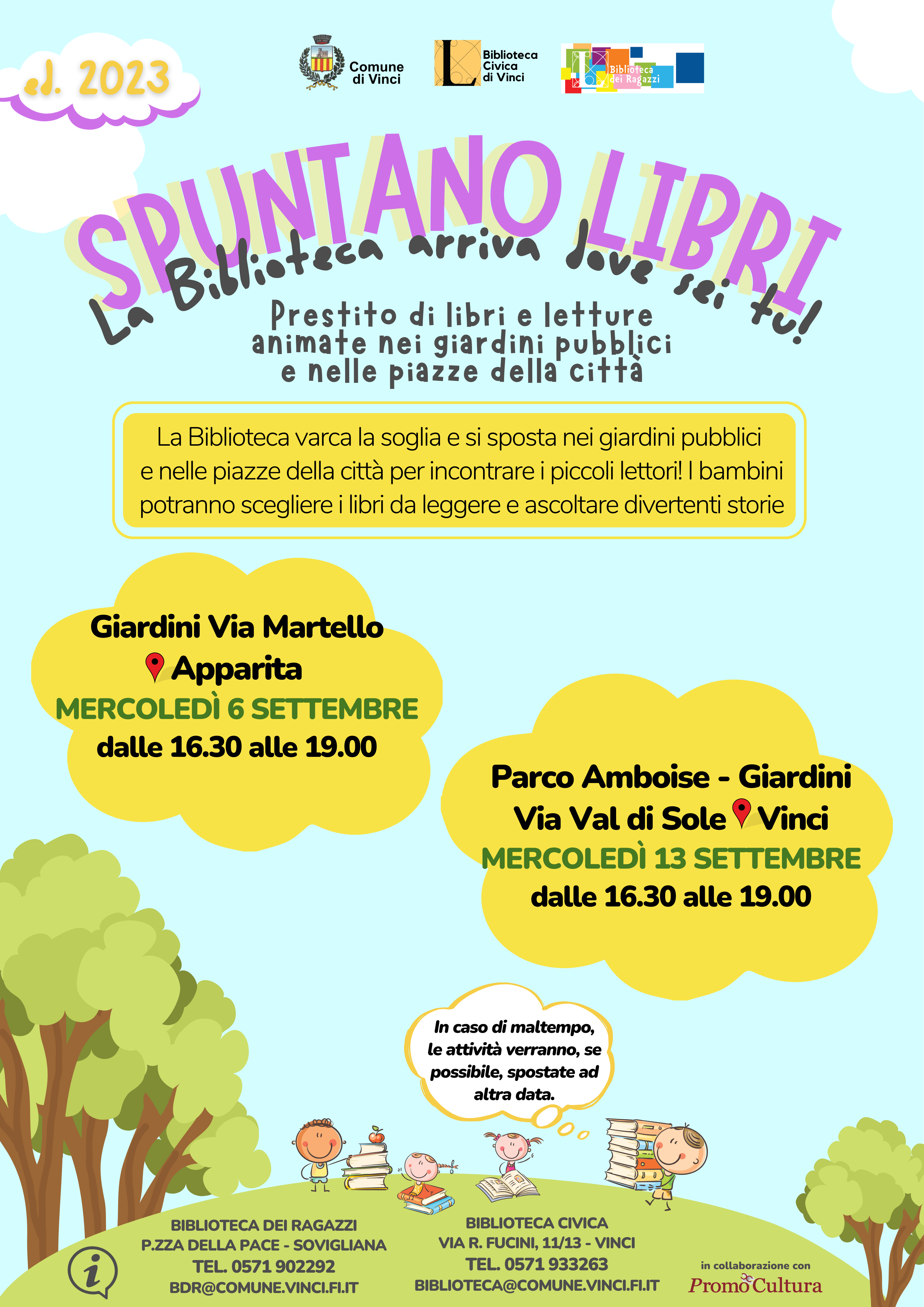 ed. 2023

Comune di Vinci

Biblioteca Civica di Vinci

Biblioteca dei Ragazzi

SPUNTANO LIBRI

La Biblioteca arriva dove sei tu!

Prestito di libri e letture animate nei giardini pubblici e nelle piazze della città

La Biblioteca varca la soglia e si sposta nei giardini pubblici e nelle piazze della città per incontrare i piccoli lettori! I bambini potranno scegliere i libri da leggere e ascoltare divertenti storie

Giardini Via Martello
Apparita
MERCOLEDÌ 6 SETTEMBRE
dalle 16.30 alle 19.00

Parco Amboise - Giardini
Via Val di Sole Vinci
MERCOLEDÌ 13 SETTEMBRE
dalle 16.30 alle 19.00

In caso di maltempo, le attività verranno, se possibile, spostate ad altra data.

BIBLIOTECA DEI RAGAZZI
P.ZZA DELLA PACE - SOVIGLIANA
TEL. 0571 902292
BDR@COMUNE.VINCI.FI.IT

BIBLIOTECA CIVICA
VIA R. FUCINI, 11/13 - VINCI
TEL. 0571 933263
BIBLIOTECA@COMUNE.VINCI.FI.IT

in collaborazione con
PromoCultura